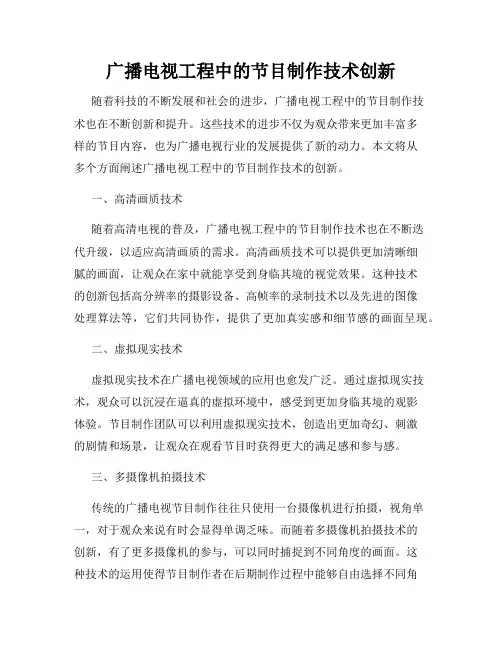 广播电视工程中的节目制作技术创新

随着科技的不断发展和社会的进步，广播电视工程中的节目制作技术也在不断创新和提升。这些技术的进步不仅为观众带来更加丰富多样的节目内容，也为广播电视行业的发展提供了新的动力。本文将从多个方面阐述广播电视工程中的节目制作技术的创新。

一、高清画质技术

随着高清电视的普及，广播电视工程中的节目制作技术也在不断迭代升级，以适应高清画质的需求。高清画质技术可以提供更加清晰细腻的画面，让观众在家中就能享受到身临其境的视觉效果。这种技术的创新包括高分辨率的摄影设备、高帧率的录制技术以及先进的图像处理算法等，它们共同协作，提供了更加真实感和细节感的画面呈现。

二、虚拟现实技术

虚拟现实技术在广播电视领域的应用也愈发广泛。通过虚拟现实技术，观众可以沉浸在逼真的虚拟环境中，感受到更加身临其境的观影体验。节目制作团队可以利用虚拟现实技术，创造出更加奇幻、刺激的剧情和场景，让观众在观看节目时获得更大的满足感和参与感。

三、多摄像机拍摄技术

传统的广播电视节目制作往往只使用一台摄像机进行拍摄，视角单一，对于观众来说有时会显得单调乏味。而随着多摄像机拍摄技术的创新，有了更多摄像机的参与，可以同时捕捉到不同角度的画面。这种技术的运用使得节目制作者在后期制作过程中能够自由选择不同角